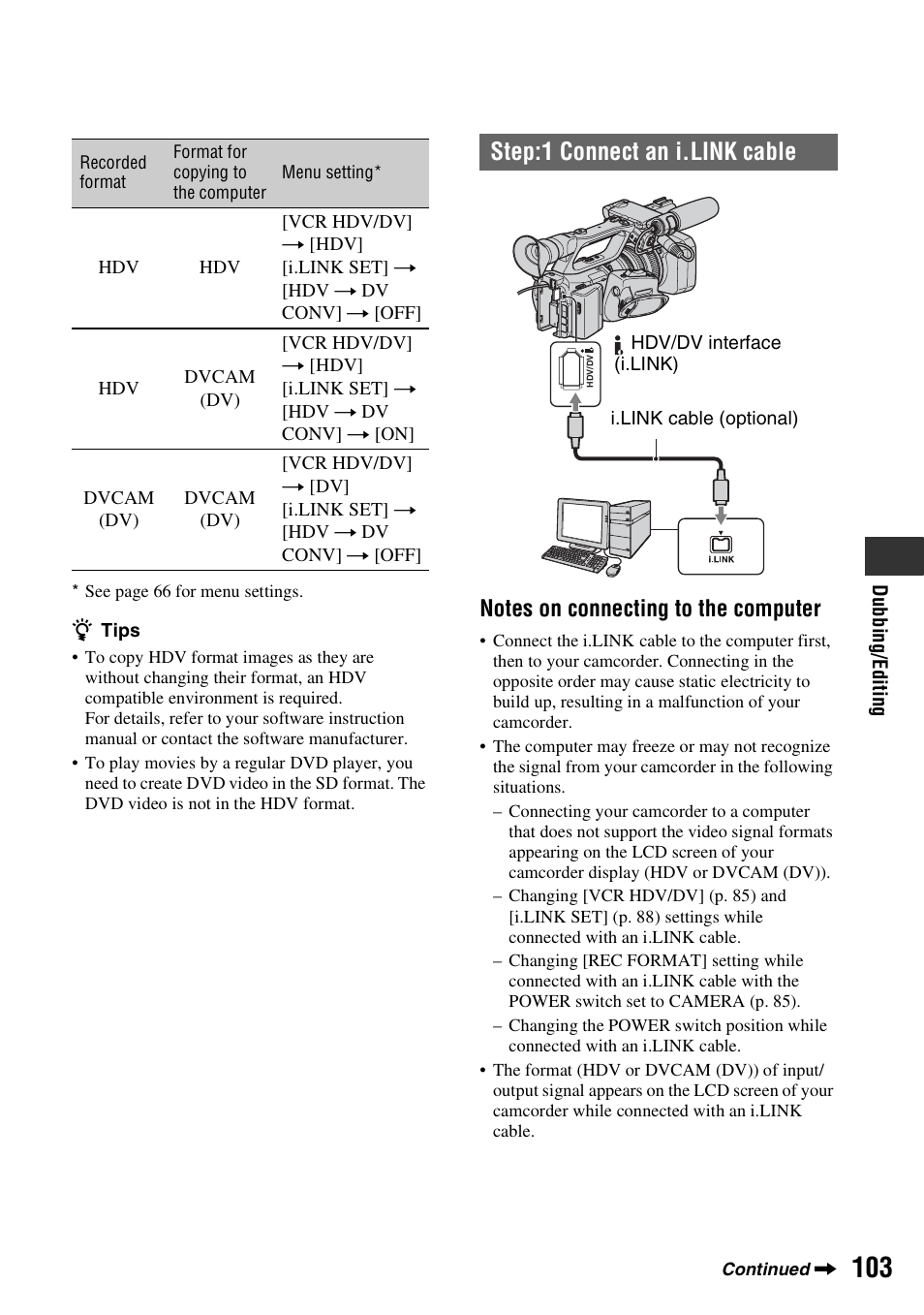 | Recorded format | Format for copying to the computer | Menu setting* |
|---|---|---|
| HDV | HDV | [VCR HDV/DV] → [HDV] [i.LINK SET] → [HDV → DV CONV] → [OFF] |
| HDV | DVCAM (DV) | [VCR HDV/DV] → [HDV] [i.LINK SET] → [HDV → DV CONV] → [ON] |
| DVCAM (DV) | DVCAM (DV) | [VCR HDV/DV] → [DV] [i.LINK SET] → [HDV → DV CONV] → [OFF] |

* See page 66 for menu settings.

Tips

• To copy HDV format images as they are without changing their format, an HDV compatible environment is required.
For details, refer to your software instruction manual or contact the software manufacturer.

• To play movies by a regular DVD player, you need to create DVD video in the SD format. The DVD video is not in the HDV format.

Step:1 Connect an i.LINK cable

HDV/DV

HDV/DV interface (i.LINK)

i.LINK cable (optional)

i.LINK

Notes on connecting to the computer

• Connect the i.LINK cable to the computer first, then to your camcorder. Connecting in the opposite order may cause static electricity to build up, resulting in a malfunction of your camcorder.

• The computer may freeze or may not recognize the signal from your camcorder in the following situations.
– Connecting your camcorder to a computer that does not support the video signal formats appearing on the LCD screen of your camcorder display (HDV or DVCAM (DV)).
– Changing [VCR HDV/DV] (p. 85) and [i.LINK SET] (p. 88) settings while connected with an i.LINK cable.
– Changing [REC FORMAT] setting while connected with an i.LINK cable with the POWER switch set to CAMERA (p. 85).
– Changing the POWER switch position while connected with an i.LINK cable.

• The format (HDV or DVCAM (DV)) of input/output signal appears on the LCD screen of your camcorder while connected with an i.LINK cable.

Dubbing/Editing

Continued → 103